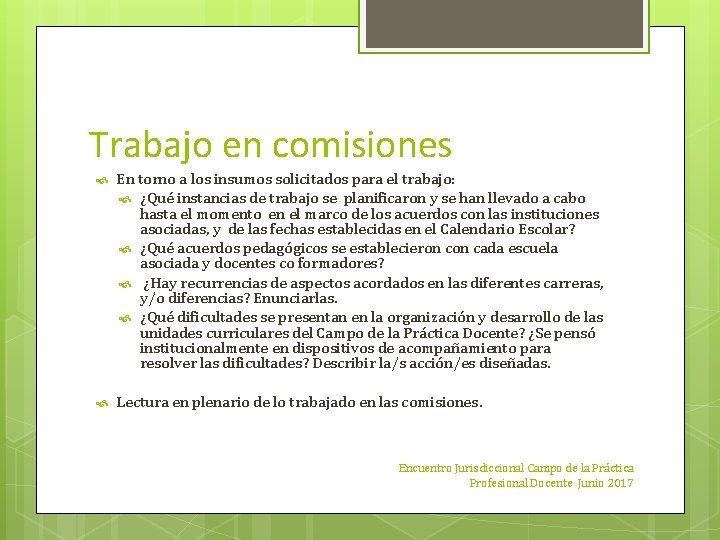 Trabajo en comisiones

En torno a los insumos solicitados para el trabajo:

¿Qué instancias de trabajo se planificaron y se han llevado a cabo hasta el momento en el marco de los acuerdos con las instituciones asociadas, y de las fechas establecidas en el Calendario Escolar?

¿Qué acuerdos pedagógicos se establecieron con cada escuela asociada y docentes co formadores?

¿Hay recurrencias de aspectos acordados en las diferentes carreras, y/o diferencias? Enunciarlas.

¿Qué dificultades se presentan en la organización y desarrollo de las unidades curriculares del Campo de la Práctica Docente? ¿Se pensó institucionalmente en dispositivos de acompañamiento para resolver las dificultades? Describir la/s acción/es diseñadas.

Lectura en plenario de lo trabajado en las comisiones.

Encuentro Jurisdiccional Campo de la Práctica Profesional Docente Junio 2017